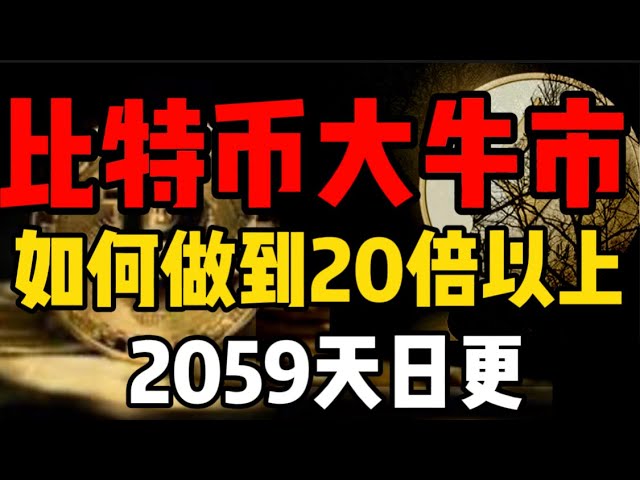 比特币大牛市
如何做到20倍以上
2059天日更